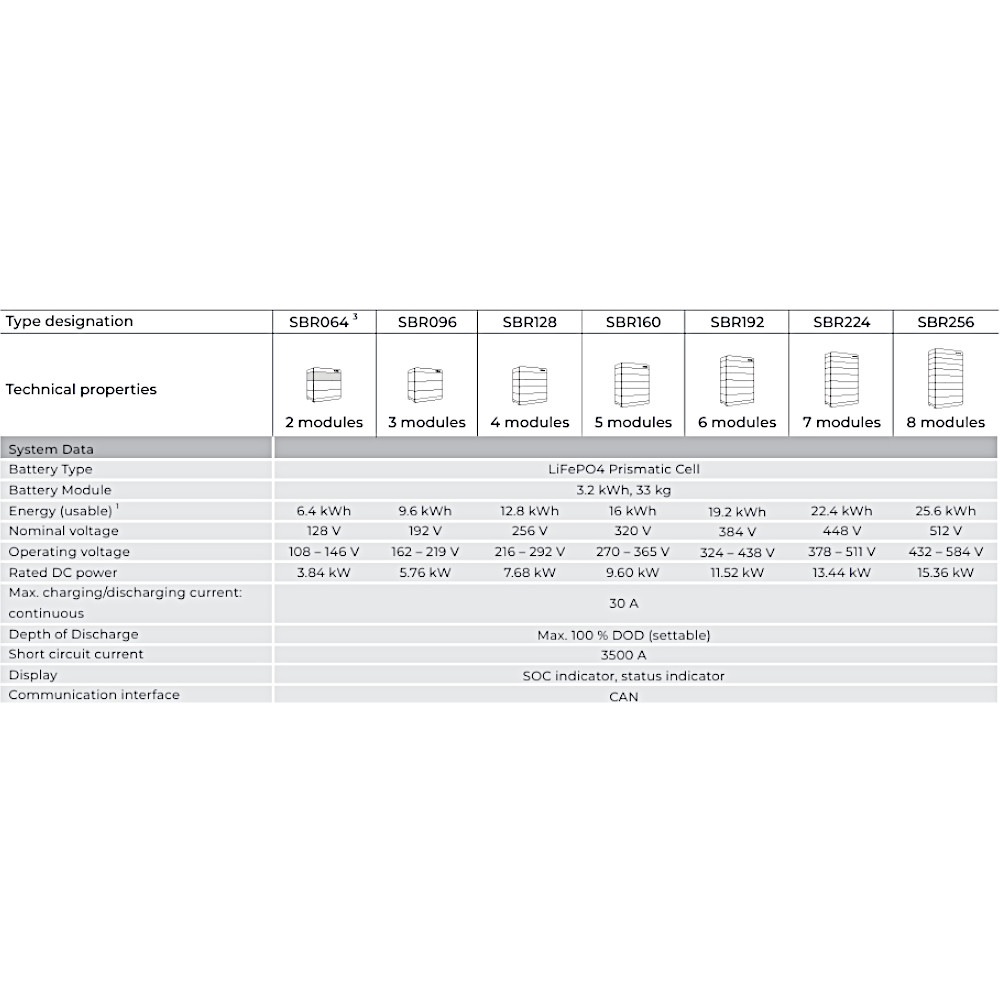 | Type designation | SBR064 $^3$ | SBR096 | SBR128 | SBR160 | SBR192 | SBR224 | SBR256 |
|---|---|---|---|---|---|---|---|
| Technical properties | 2 modules | 3 modules | 4 modules | 5 modules | 6 modules | 7 modules | 8 modules |
| System Data | | | | | | | |
| Battery Type | LiFePO4 Prismatic Cell | | | | | | |
| Battery Module | 3.2 kWh, 33 kg | | | | | | |
| Energy (usable) $^1$ | 6.4 kWh | 9.6 kWh | 12.8 kWh | 16 kWh | 19.2 kWh | 22.4 kWh | 25.6 kWh |
| Nominal voltage | 128 V | 192 V | 256 V | 320 V | 384 V | 448 V | 512 V |
| Operating voltage | 108 – 146 V | 162 – 219 V | 216 – 292 V | 270 – 365 V | 324 – 438 V | 378 – 511 V | 432 – 584 V |
| Rated DC power | 3.84 kW | 5.76 kW | 7.68 kW | 9.60 kW | 11.52 kW | 13.44 kW | 15.36 kW |
| Max. charging/discharging current: continuous | 30 A | | | | | | |
| Depth of Discharge | Max. 100 % DOD (settable) | | | | | | |
| Short circuit current | 3500 A | | | | | | |
| Display | SOC indicator, status indicator | | | | | | |
| Communication interface | CAN | | | | | | |